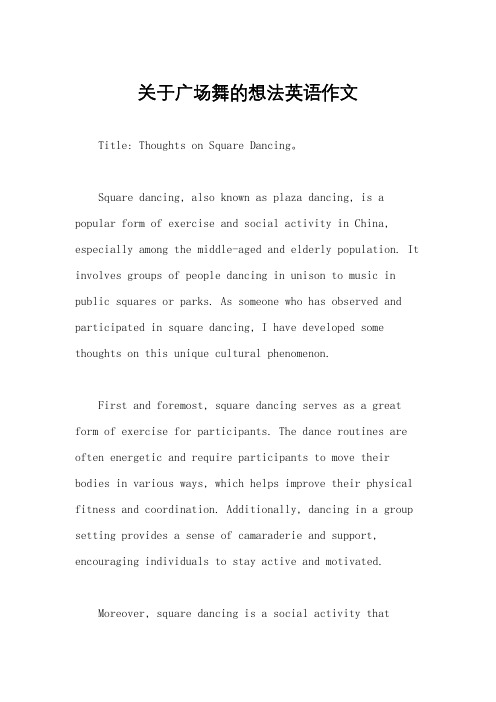 关于广场舞的想法英语作文

Title: Thoughts on Square Dancing。

Square dancing, also known as plaza dancing, is a popular form of exercise and social activity in China, especially among the middle-aged and elderly population. It involves groups of people dancing in unison to music in public squares or parks. As someone who has observed and participated in square dancing, I have developed some thoughts on this unique cultural phenomenon.

First and foremost, square dancing serves as a great form of exercise for participants. The dance routines are often energetic and require participants to move their bodies in various ways, which helps improve their physical fitness and coordination. Additionally, dancing in a group setting provides a sense of camaraderie and support, encouraging individuals to stay active and motivated.

Moreover, square dancing is a social activity that